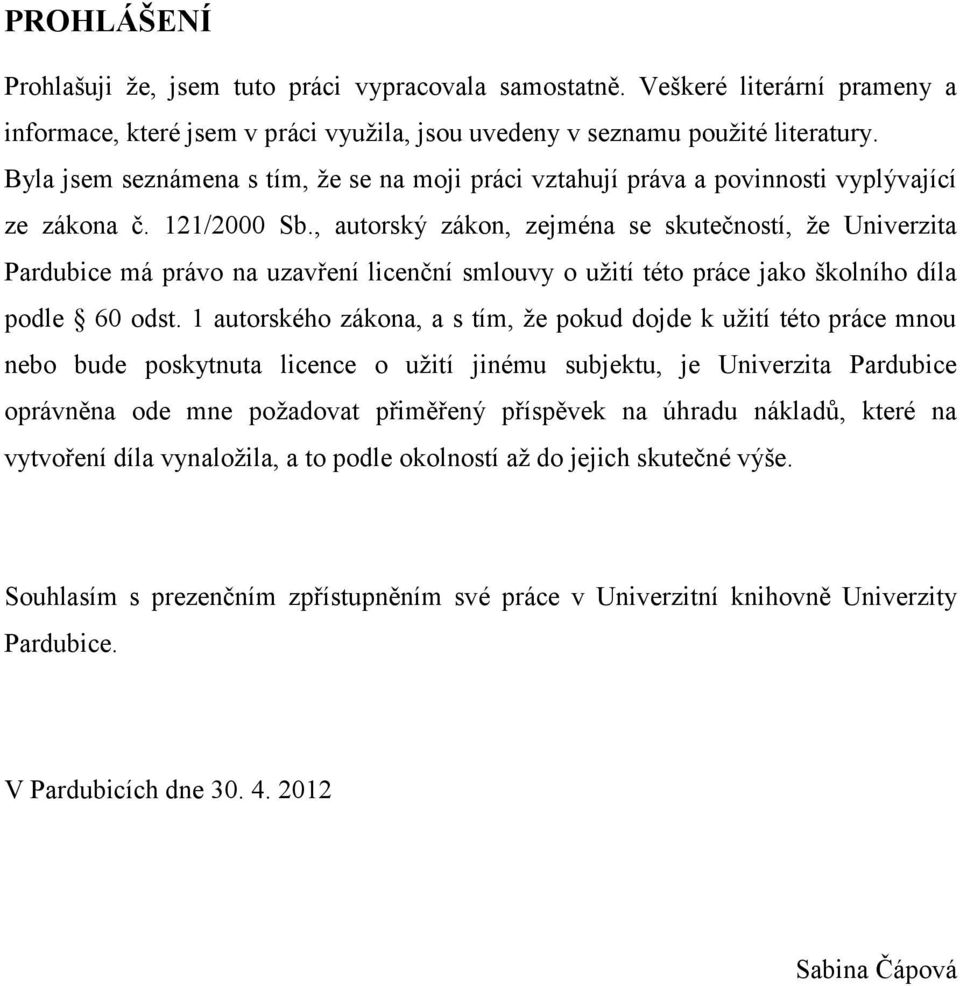 PROHLÁŠENÍ

Prohlašuji že, jsem tuto práci vypracovala samostatně. Veškeré literární prameny a informace, které jsem v práci využila, jsou uvedeny v seznamu použité literatury. Byla jsem seznámena s tím, že se na moji práci vztahují práva a povinnosti vyplývající ze zákona č. 121/2000 Sb., autorský zákon, zejména se skutečností, že Univerzita Pardubice má právo na uzavření licenční smlouvy o užití této práce jako školního díla podle § 60 odst. 1 autorského zákona, a s tím, že pokud dojde k užití této práce mnou nebo bude poskytnuta licence o užití jinému subjektu, je Univerzita Pardubice oprávněna ode mne požadovat přiměřený příspěvek na úhradu nákladů, které na vytvoření díla vynaložila, a to podle okolností až do jejich skutečné výše.

Souhlasím s prezenčním zpřístupněním své práce v Univerzitní knihovně Univerzity Pardubice.

V Pardubicích dne 30. 4. 2012

Sabina Čápová